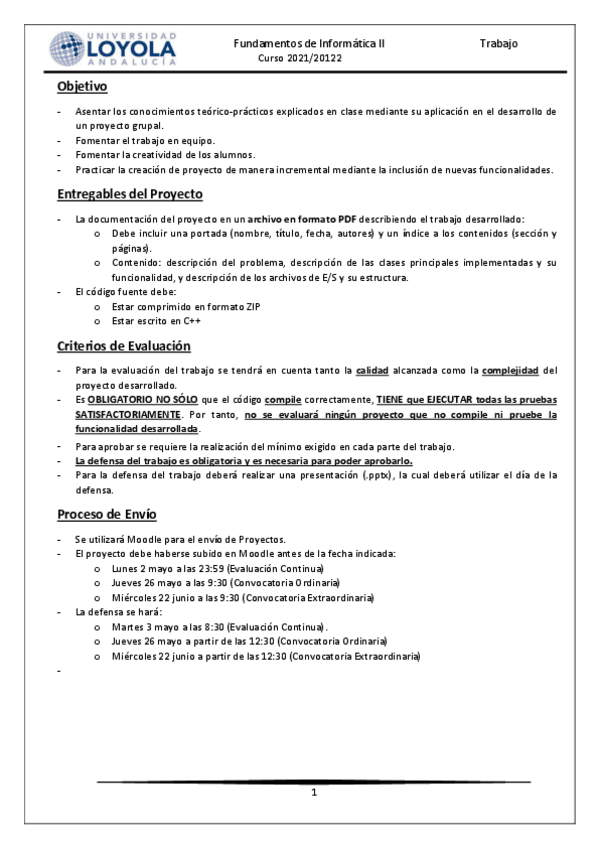 UNIVERSIDAD
LOYOLA
ANDALUCÍA

Fundamentos de Informática II
Curso 2021/20122

Trabajo

Objetivo

- Asentar los conocimientos teórico-prácticos explicados en clase mediante su aplicación en el desarrollo de un proyecto grupal.
- Fomentar el trabajo en equipo.
- Fomentar la creatividad de los alumnos.
- Practicar la creación de proyecto de manera incremental mediante la inclusión de nuevas funcionalidades.

Entregables del Proyecto

- La documentación del proyecto en un archivo en formato PDF describiendo el trabajo desarrollado:
  o Debe incluir una portada (nombre, título, fecha, autores) y un índice a los contenidos (sección y páginas).
  o Contenido: descripción del problema, descripción de las clases principales implementadas y su funcionalidad, y descripción de los archivos de E/S y su estructura.
- El código fuente debe:
  o Estar comprimido en formato ZIP
  o Estar escrito en C++

Criterios de Evaluación

- Para la evaluación del trabajo se tendrá en cuenta tanto la calidad alcanzada como la complejidad del proyecto desarrollado.
- Es OBLIGATORIO NO SÓLO que el código compile correctamente, TIENE que EJECUTAR todas las pruebas SATISFACTORIAMENTE. Por tanto, no se evaluará ningún proyecto que no compile ni pruebe la funcionalidad desarrollada.
- Para aprobar se requiere la realización del mínimo exigido en cada parte del trabajo.
- La defensa del trabajo es obligatoria y es necesaria para poder aprobarlo.
- Para la defensa del trabajo deberá realizar una presentación (.pptx), la cual deberá utilizar el día de la defensa.

Proceso de Envío

- Se utilizará Moodle para el envío de Proyectos.
- El proyecto debe haberse subido en Moodle antes de la fecha indicada:
  o Lunes 2 mayo a las 23:59 (Evaluación Continua)
  o Jueves 26 mayo a las 9:30 (Convocatoria Ordinaria)
  o Miércoles 22 junio a las 9:30 (Convocatoria Extraordinaria)
- La defensa se hará:
  o Martes 3 mayo a las 8:30 (Evaluación Continua).
  o Jueves 26 mayo a partir de las 12:30 (Convocatoria Ordinaria)
  o Miércoles 22 junio a partir de las 12:30 (Convocatoria Extraordinaria)
-

1